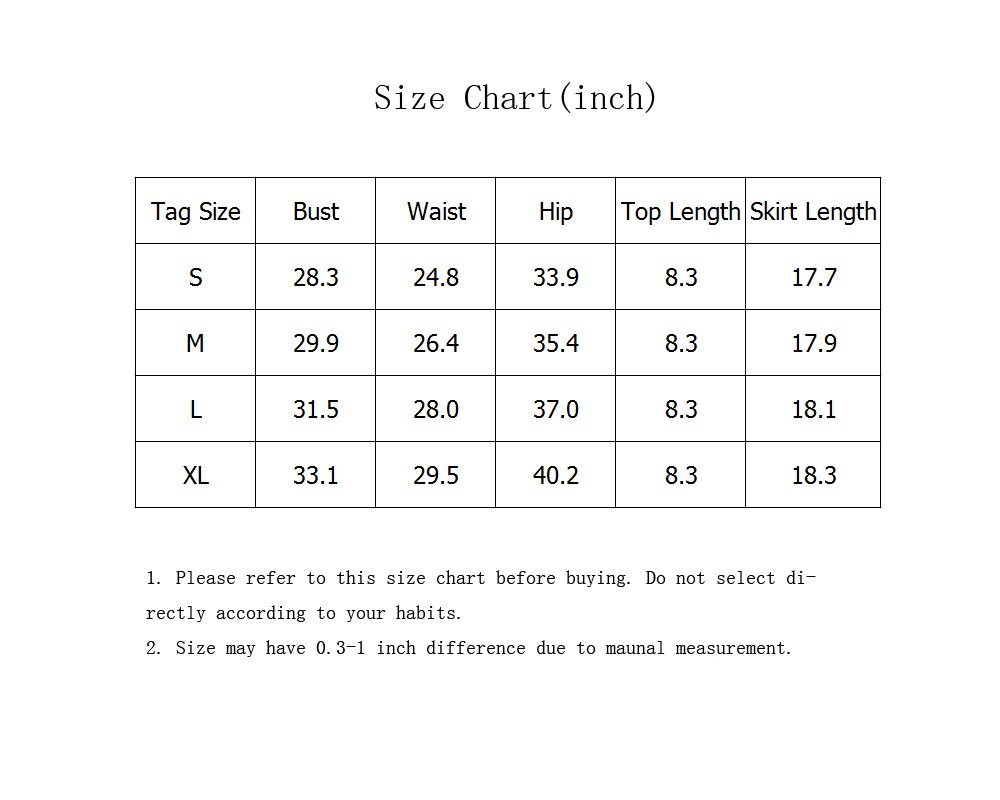 Size Chart(inch)

| Tag Size | Bust | Waist | Hip | Top Length | Skirt Length |
|---|---|---|---|---|---|
| S | 28.3 | 24.8 | 33.9 | 8.3 | 17.7 |
| M | 29.9 | 26.4 | 35.4 | 8.3 | 17.9 |
| L | 31.5 | 28.0 | 37.0 | 8.3 | 18.1 |
| XL | 33.1 | 29.5 | 40.2 | 8.3 | 18.3 |

1. Please refer to this size chart before buying. Do not select directly according to your habits.
2. Size may have 0.3-1 inch difference due to maunal measurement.